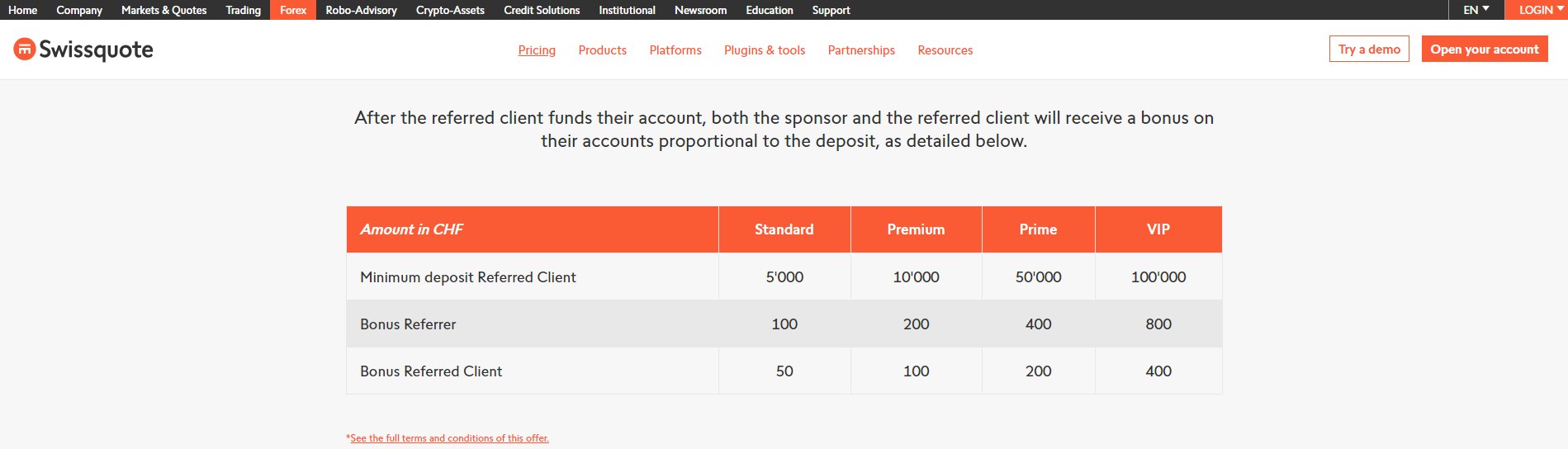 Home Company Markets & Quotes Trading Forex Robo-Advisory Crypto-Assets Credit Solutions Institutional Newsroom Education Support EN LOGIN

Swissquote

Pricing Products Platforms Plugins & tools Partnerships Resources

Try a demo Open your account

After the referred client funds their account, both the sponsor and the referred client will receive a bonus on their accounts proportional to the deposit, as detailed below.

| Amount in CHF | Standard | Premium | Prime | VIP |
|---|---|---|---|---|
| Minimum deposit Referred Client | 5'000 | 10'000 | 50'000 | 100'000 |
| Bonus Referrer | 100 | 200 | 400 | 800 |
| Bonus Referred Client | 50 | 100 | 200 | 400 |

*See the full terms and conditions of this offer.